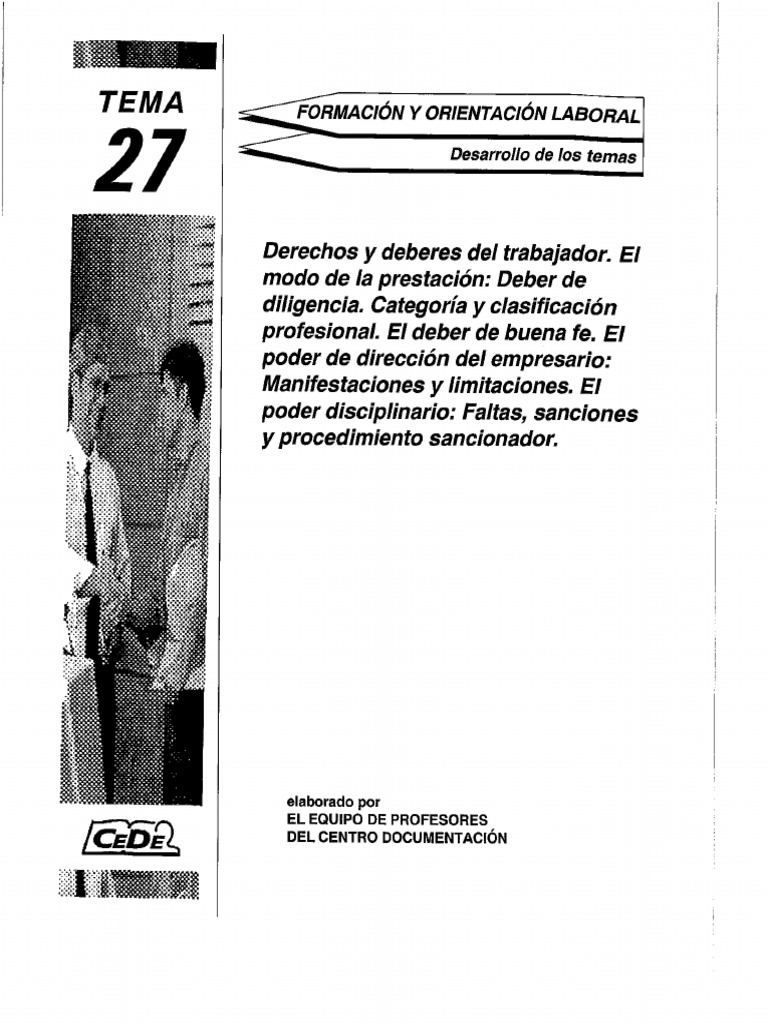 TEMA
27

FORMACIÓN Y ORIENTACIÓN LABORAL

Desarrollo de los temas

Derechos y deberes del trabajador. El modo de la prestación: Deber de diligencia. Categoría y clasificación profesional. El deber de buena fe. El poder de dirección del empresario: Manifestaciones y limitaciones. El poder disciplinario: Faltas, sanciones y procedimiento sancionador.

elaborado por
EL EQUIPO DE PROFESORES
DEL CENTRO DOCUMENTACIÓN

CEDE